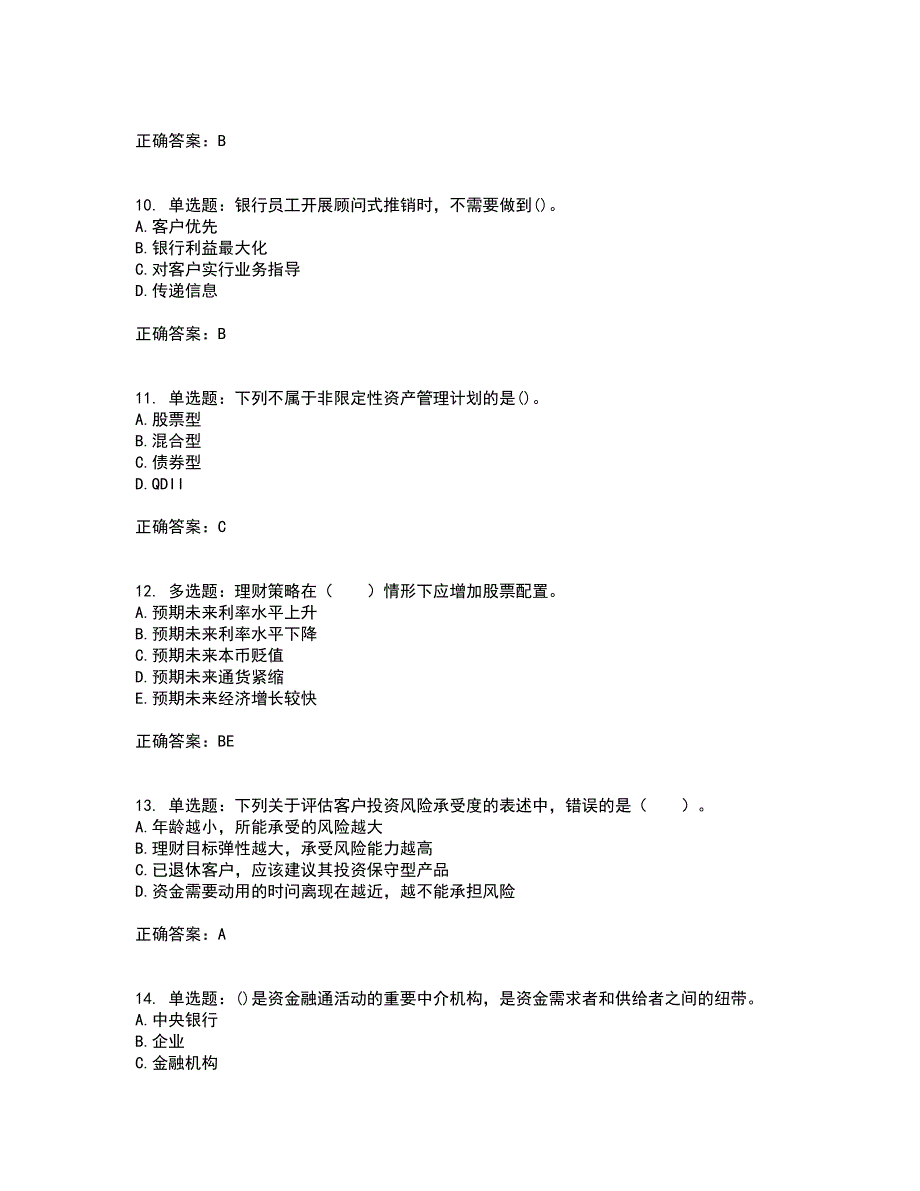 正确答案：B

10. 单选题：银行员工开展顾问式推销时，不需要做到()。
A.客户优先
B.银行利益最大化
C.对客户实行业务指导
D.传递信息

正确答案：B

11. 单选题：下列不属于非限定性资产管理计划的是()。
A.股票型
B.混合型
C.债券型
D.QDII

正确答案：C

12. 多选题：理财策略在（　　）情形下应增加股票配置。
A.预期未来利率水平上升
B.预期未来利率水平下降
C.预期未来本币贬值
D.预期未来通货紧缩
E.预期未来经济增长较快

正确答案：BE

13. 单选题：下列关于评估客户投资风险承受度的表述中，错误的是（　　）。
A.年龄越小，所能承受的风险越大
B.理财目标弹性越大，承受风险能力越高
C.已退休客户，应该建议其投资保守型产品
D.资金需要动用的时间离现在越近，越不能承担风险

正确答案：A

14. 单选题：()是资金融通活动的重要中介机构，是资金需求者和供给者之间的纽带。
A.中央银行
B.企业
C.金融机构